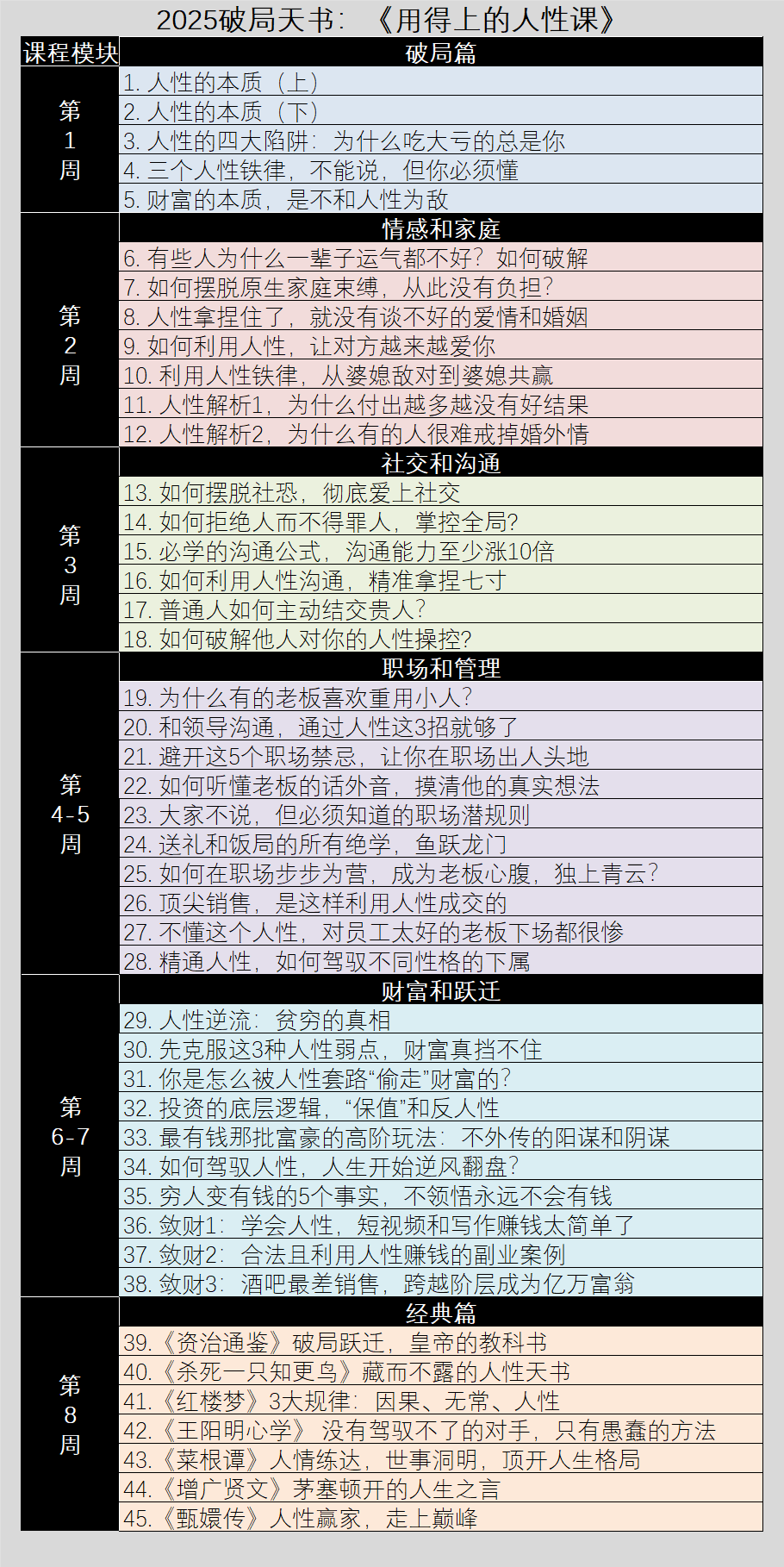 2025破局天书：《用得上的人性课》

| 课程模块 | 破局篇 |
|---|---|
| 第1周 | 1. 人性的本质（上） |
| | 2. 人性的本质（下） |
| | 3. 人性的四大陷阱：为什么吃大亏的总是你 |
| | 4. 三个人性铁律，不能说，但你必须懂 |
| | 5. 财富的本质，是不和人性为敌 |
| | 情感和家庭 |
| 第2周 | 6. 有些人为什么一辈子运气都不好？如何破解 |
| | 7. 如何摆脱原生家庭束缚，从此没有负担？ |
| | 8. 人性拿捏住了，就没有谈不好的爱情和婚姻 |
| | 9. 如何利用人性，让对方越来越爱你 |
| | 10. 利用人性铁律，从婆媳敌对到婆媳共赢 |
| | 11. 人性解析1，为什么付出越多越没有好结果 |
| | 12. 人性解析2，为什么有的人很难戒掉婚外情 |
| | 社交和沟通 |
| 第3周 | 13. 如何摆脱社恐，彻底爱上社交 |
| | 14. 如何拒绝人而不得罪人，掌控全局? |
| | 15. 必学的沟通公式，沟通能力至少涨10倍 |
| | 16. 如何利用人性沟通，精准拿捏七寸 |
| | 17. 普通人如何主动结交贵人？ |
| | 18. 如何破解他人对你的人性操控? |
| | 职场和管理 |
| 第4-5周 | 19. 为什么有的老板喜欢重用小人？ |
| | 20. 和领导沟通，通过人性这3招就够了 |
| | 21. 避开这5个职场禁忌，让你在职场出人头地 |
| | 22. 如何听懂老板的话外音，摸清他的真实想法 |
| | 23. 大家不说，但必须知道的职场潜规则 |
| | 24. 送礼和饭局的所有绝学，鱼跃龙门 |
| | 25. 如何在职场步步为营，成为老板心腹，独上青云？ |
| | 26. 顶尖销售，是这样利用人性成交的 |
| | 27. 不懂这个人性，对员工太好的老板下场都很惨 |
| | 28. 精通人性，如何驾驭不同性格的下属 |
| | 财富和跃迁 |
| 第6-7周 | 29. 人性逆流：贫穷的真相 |
| | 30. 先克服这3种人性弱点，财富真挡不住 |
| | 31. 你是怎么被人性套路“偷走”财富的？ |
| | 32. 投资的底层逻辑，“保值”和反人性 |
| | 33. 最有钱那批富豪的高阶玩法：不外传的阳谋和阴谋 |
| | 34. 如何驾驭人性，人生开始逆风翻盘？ |
| | 35. 穷人变有钱的5个事实，不领悟永远不会有钱 |
| | 36. 敛财1：学会人性，短视频和写作赚钱太简单了 |
| | 37. 敛财2：合法且利用人性赚钱的副业案例 |
| | 38. 敛财3：酒吧最差销售，跨越阶层成为亿万富翁 |
| | 经典篇 |
| 第8周 | 39.《资治通鉴》破局跃迁，皇帝的教科书 |
| | 40.《杀死一只知更鸟》藏而不露的人性天书 |
| | 41.《红楼梦》3大规律：因果、无常、人性 |
| | 42.《王阳明心学》 没有驾驭不了的对手，只有愚蠢的方法 |
| | 43.《菜根谭》人情练达，世事洞明，顶开人生格局 |
| | 44.《增广贤文》茅塞顿开的人生之言 |
| | 45.《甄嬛传》人性赢家，走上巅峰 |